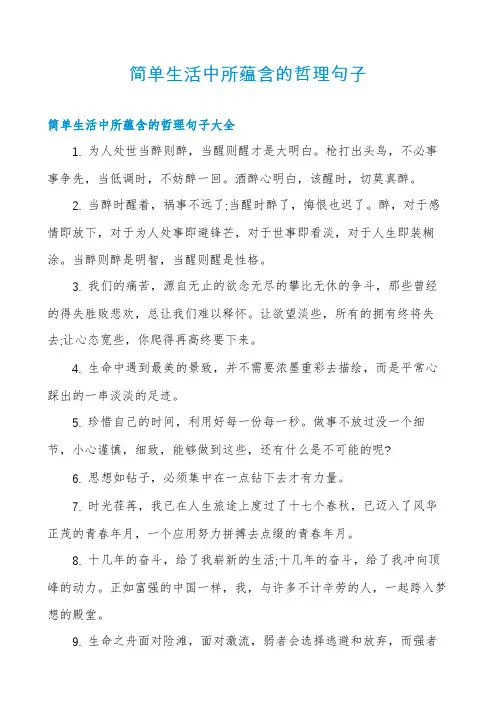 简单生活中所蕴含的哲理句子

简单生活中所蕴含的哲理句子大全

1. 为人处世当醉则醉，当醒则醒才是大明白。枪打出头鸟，不必事事争先，当低调时，不妨醉一回。酒醉心明白，该醒时，切莫真醉。

2. 当醉时醒着，祸事不远了;当醒时醉了，悔恨也迟了。醉，对于感情即放下，对于为人处事即避锋芒，对于世事即看淡，对于人生即装糊涂。当醉则醉是明智，当醒则醒是性格。

3. 我们的痛苦，源自无止的欲念无尽的攀比无休的争斗，那些曾经的得失胜败悲欢，总让我们难以释怀。让欲望淡些，所有的拥有终将失去;让心态宽些，你爬得再高终要下来。

4. 生命中遇到最美的景致，并不需要浓墨重彩去描绘，而是平常心踩出的一串淡淡的足迹。

5. 珍惜自己的时间，利用好每一份每一秒。做事不放过没一个细节，小心谨慎，细致，能够做到这些，还有什么是不可能的呢?

6. 思想如钻子，必须集中在一点钻下去才有力量。

7. 时光荏苒，我已在人生旅途上度过了十七个春秋，已迈入了风华正茂的青春年月，一个应用努力拼搏去点缀的青春年月。

8. 十几年的奋斗，给了我崭新的生活;十几年的奋斗，给了我冲向顶峰的动力。正如富强的中国一样，我，与许多不计辛劳的人，一起跨入梦想的殿堂。

9. 生命之舟面对险滩，面对激流，弱者会选择逃避和放弃，而强者